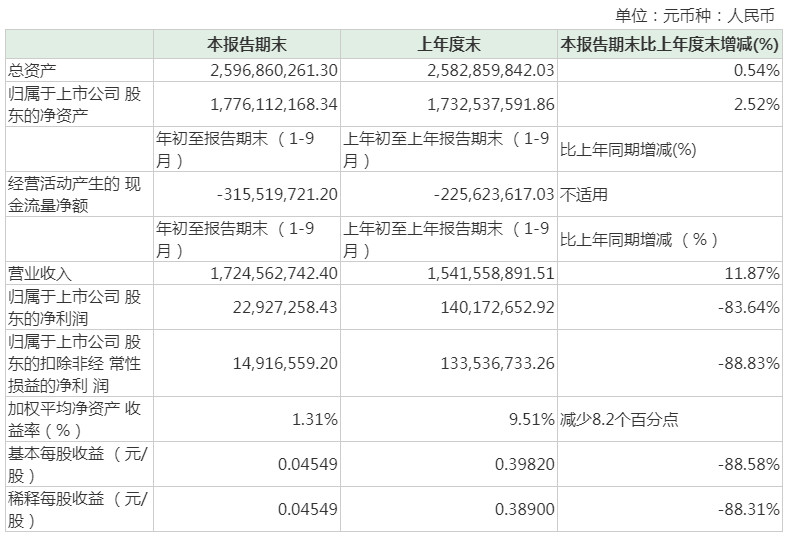 单位：元币种：人民币

|  | 本报告期末 | 上年度末 | 本报告期末比上年度末增减(%) |
|---|---|---|---|
| 总资产 | 2,596,860,261.30 | 2,582,859,842.03 | 0.54% |
| 归属于上市公司股东的净资产 | 1,776,112,168.34 | 1,732,537,591.86 | 2.52% |
|  | 年初至报告期末（1-9月） | 上年初至上年报告期末（1-9月） | 比上年同期增减(%) |
| 经营活动产生的现金流量净额 | -315,519,721.20 | -225,623,617.03 | 不适用 |
|  | 年初至报告期末（1-9月） | 上年初至上年报告期末（1-9月） | 比上年同期增减（%） |
| 营业收入 | 1,724,562,742.40 | 1,541,558,891.51 | 11.87% |
| 归属于上市公司股东的净利润 | 22,927,258.43 | 140,172,652.92 | -83.64% |
| 归属于上市公司股东的扣除非经常性损益的净利润 | 14,916,559.20 | 133,536,733.26 | -88.83% |
| 加权平均净资产收益率（%） | 1.31% | 9.51% | 减少8.2个百分点 |
| 基本每股收益（元/股） | 0.04549 | 0.39820 | -88.58% |
| 稀释每股收益（元/股） | 0.04549 | 0.38900 | -88.31% |